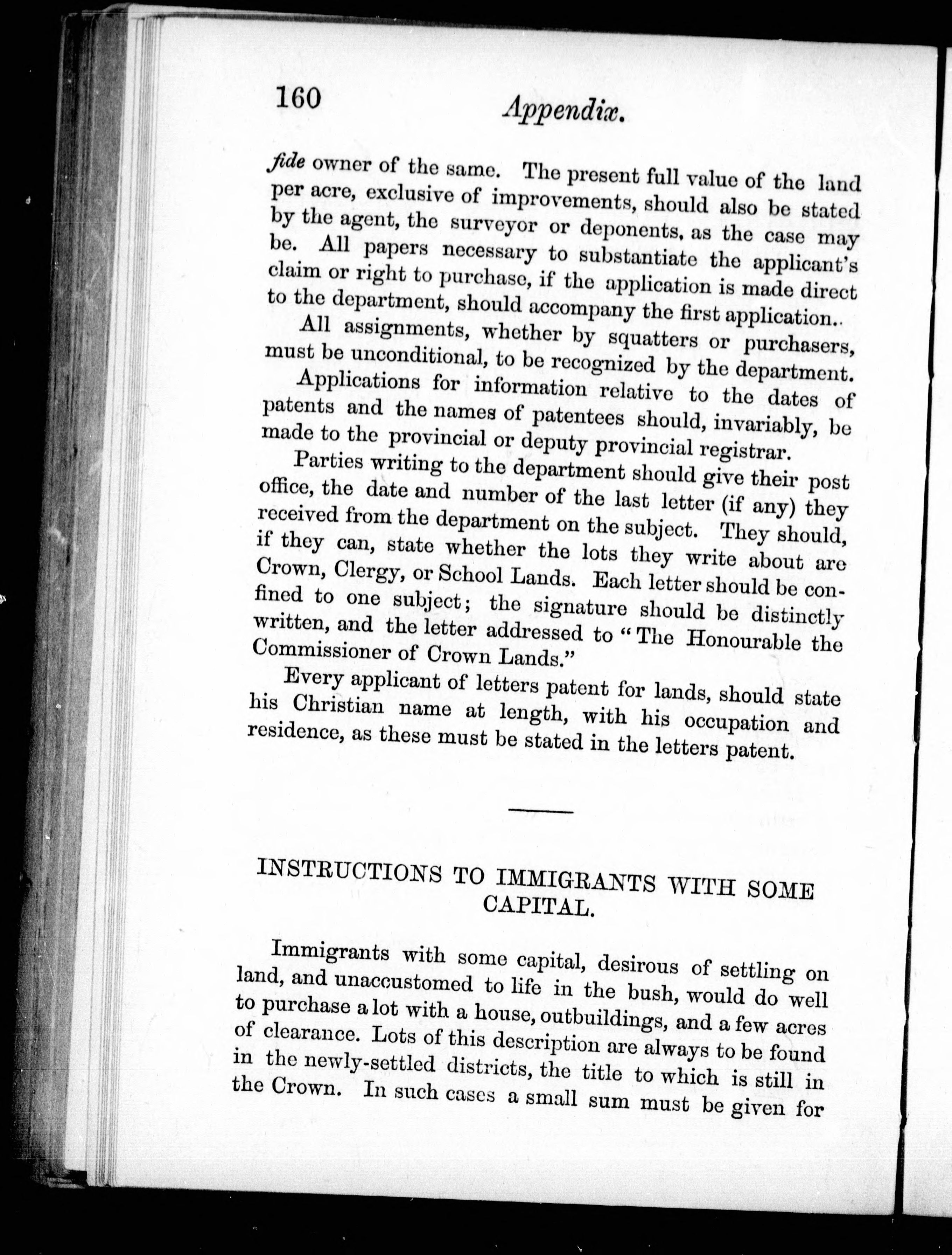 160 Appendix.

fide owner of the same. The present full value of the land per acre, exclusive of improvements, should also be stated by the agent, the surveyor or deponents, as the case may be. All papers necessary to substantiate the applicant's claim or right to purchase, if the application is made direct to the department, should accompany the first application..

All assignments, whether by squatters or purchasers, must be unconditional, to be recognized by the department.

Applications for information relative to the dates of patents and the names of patentees should, invariably, be made to the provincial or deputy provincial registrar.

Parties writing to the department should give their post office, the date and number of the last letter (if any) they received from the department on the subject. They should, if they can, state whether the lots they write about are Crown, Clergy, or School Lands. Each letter should be confined to one subject; the signature should be distinctly written, and the letter addressed to "The Honourable the Commissioner of Crown Lands."

Every applicant of letters patent for lands, should state his Christian name at length, with his occupation and residence, as these must be stated in the letters patent.

INSTRUCTIONS TO IMMIGRANTS WITH SOME CAPITAL.

Immigrants with some capital, desirous of settling on land, and unaccustomed to life in the bush, would do well to purchase a lot with a house, outbuildings, and a few acres of clearance. Lots of this description are always to be found in the newly-settled districts, the title to which is still in the Crown. In such cases a small sum must be given for